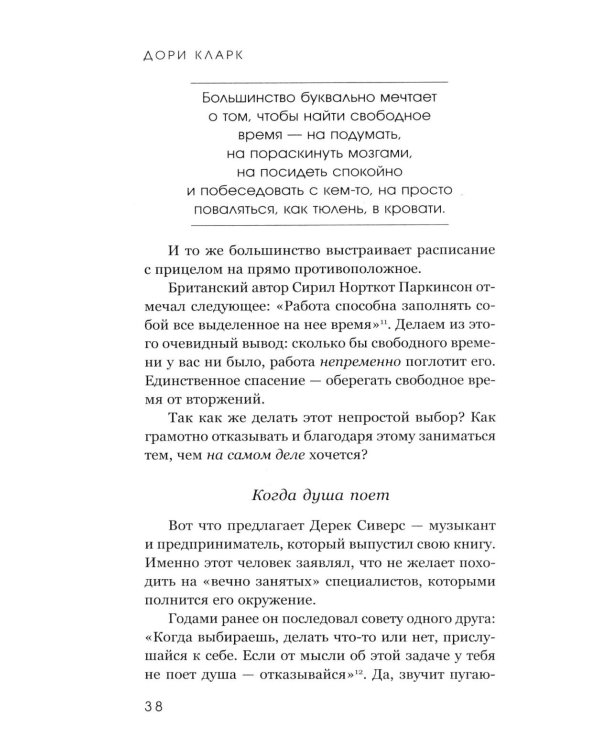 ДОРИ КЛАРК

Большинство буквально мечтает о том, чтобы найти свободное время — на подумать, на пораскинуть мозгами, на посидеть спокойно и побеседовать с кем-то, на просто поваляться, как тюлень, в кровати.

И то же большинство выстраивает расписание с прицелом на прямо противоположное.

Британский автор Сирил Норткот Паркинсон отмечал следующее: «Работа способна заполнять собой все выделенное на нее время»$^{11}$. Делаем из этого очевидный вывод: сколько бы свободного времени у вас ни было, работа непременно поглотит его. Единственное спасение — оберегать свободное время от вторжений.

Так как же делать этот непростой выбор? Как грамотно отказывать и благодаря этому заниматься тем, чем на самом деле хочется?

Когда душа поет

Вот что предлагает Дерек Сиверс — музыкант и предприниматель, который выпустил свою книгу. Именно этот человек заявлял, что не желает походить на «вечно занятых» специалистов, которыми полнится его окружение.

Годами ранее он последовал совету одного друга: «Когда выбираешь, делать что-то или нет, прислушайся к себе. Если от мысли об этой задаче у тебя не поет душа — отказывайся»$^{12}$. Да, звучит пугаю-

38